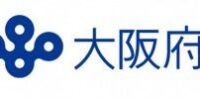 大阪府